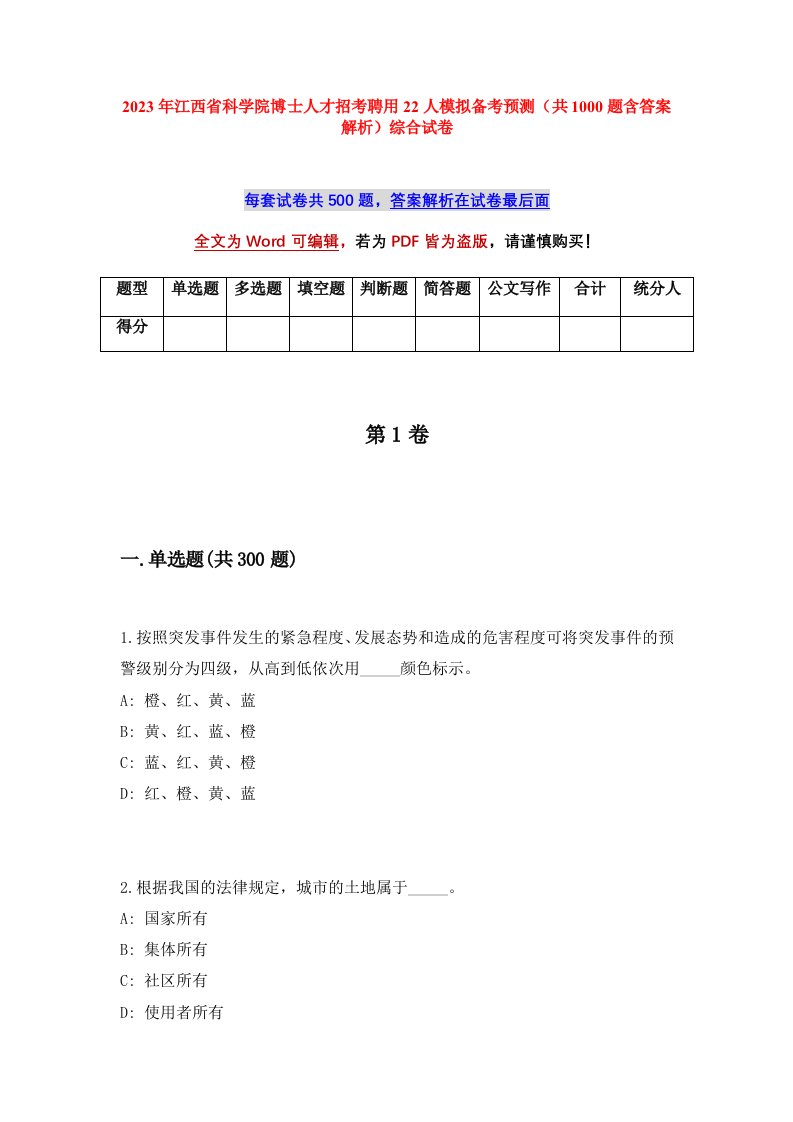 2023年江西省科学院博士人才招考聘用22人模拟备考预测（共1000题含答案解析）综合试卷

每套试卷共500题，答案解析在试卷最后面

全文为Word可编辑，若为PDF皆为盗版，请谨慎购买！

| 题型 | 单选题 | 多选题 | 填空题 | 判断题 | 简答题 | 公文写作 | 合计 | 统分人 |
|---|---|---|---|---|---|---|---|---|
| 得分 | | | | | | | | |

第1卷

一.单选题(共300题)

1.按照突发事件发生的紧急程度、发展态势和造成的危害程度可将突发事件的预警级别分为四级，从高到低依次用_____颜色标示。
A: 橙、红、黄、蓝
B: 黄、红、蓝、橙
C: 蓝、红、黄、橙
D: 红、橙、黄、蓝

2.根据我国的法律规定，城市的土地属于_____。
A: 国家所有
B: 集体所有
C: 社区所有
D: 使用者所有